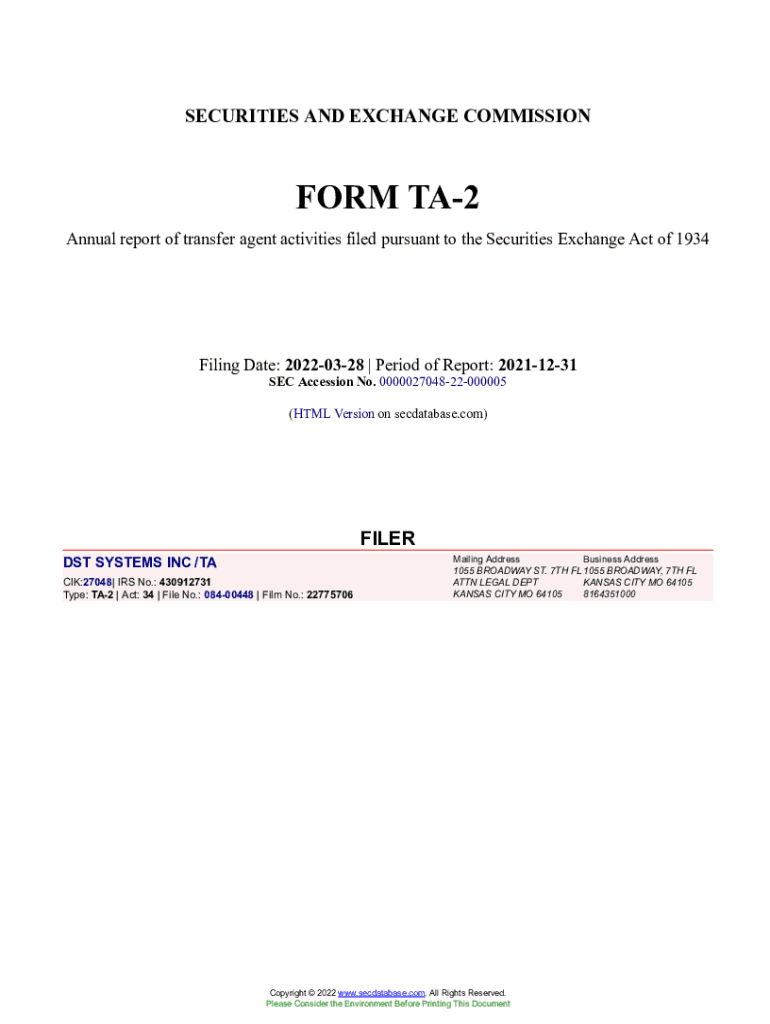 SECURITIES AND EXCHANGE COMMISSION

FORM TA-2

Annual report of transfer agent activities filed pursuant to the Securities Exchange Act of 1934

Filing Date: 2022-03-28 | Period of Report: 2021-12-31
SEC Accession No. 0000027048-22-000005

(HTML Version on secdatabase.com)

FILER

DST SYSTEMS INC /TA
CIK:27048| IRS No.: 430912731
Type: TA-2 | Act: 34 | File No.: 084-00448 | Film No.: 22775706

Mailing Address
1055 BROADWAY ST. 7TH FL
ATTN LEGAL DEPT
KANSAS CITY MO 64105

Business Address
1055 BROADWAY, 7TH FL
KANSAS CITY MO 64105
8164351000

Copyright © 2022 www.secdatabase.com. All Rights Reserved.
Please Consider the Environment Before Printing This Document